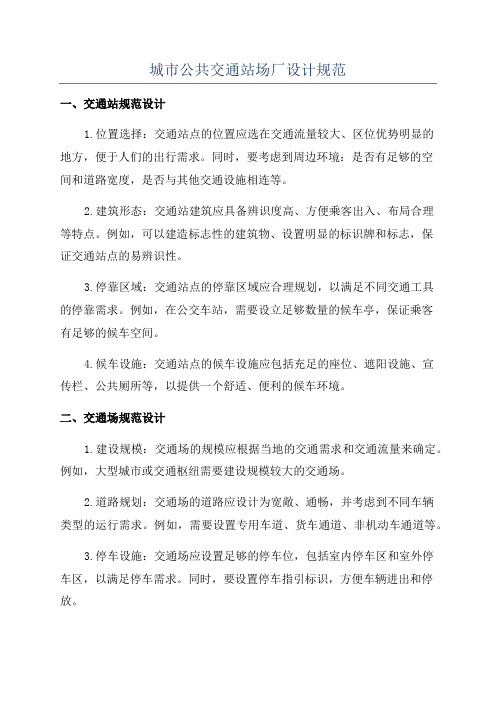 城市公共交通站场厂设计规范

一、交通站规范设计

1.位置选择：交通站点的位置应选在交通流量较大、区位优势明显的地方，便于人们的出行需求。同时，要考虑到周边环境：是否有足够的空间和道路宽度，是否与其他交通设施相连等。

2.建筑形态：交通站建筑应具备辨识度高、方便乘客出入、布局合理等特点。例如，可以建造标志性的建筑物、设置明显的标识牌和标志，保证交通站点的易辨识性。

3.停靠区域：交通站点的停靠区域应合理规划，以满足不同交通工具的停靠需求。例如，在公交车站，需要设立足够数量的候车亭，保证乘客有足够的候车空间。

4.候车设施：交通站点的候车设施应包括充足的座位、遮阳设施、宣传栏、公共厕所等，以提供一个舒适、便利的候车环境。

二、交通场规范设计

1.建设规模：交通场的规模应根据当地的交通需求和交通流量来确定。例如，大型城市或交通枢纽需要建设规模较大的交通场。

2.道路规划：交通场的道路应设计为宽敞、通畅，并考虑到不同车辆类型的运行需求。例如，需要设置专用车道、货车通道、非机动车通道等。

3.停车设施：交通场应设置足够的停车位，包括室内停车区和室外停车区，以满足停车需求。同时，要设置停车指引标识，方便车辆进出和停放。